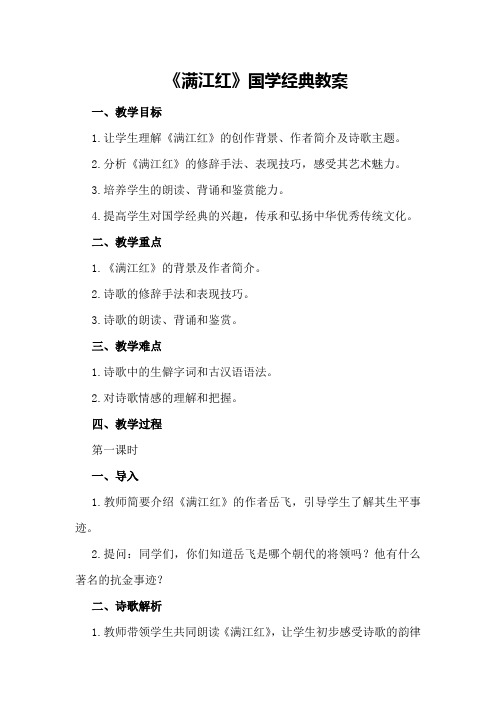 《满江红》国学经典教案

一、教学目标

1.让学生理解《满江红》的创作背景、作者简介及诗歌主题。

2.分析《满江红》的修辞手法、表现技巧，感受其艺术魅力。

3.培养学生的朗读、背诵和鉴赏能力。

4.提高学生对国学经典的兴趣，传承和弘扬中华优秀传统文化。

二、教学重点

1.《满江红》的背景及作者简介。

2.诗歌的修辞手法和表现技巧。

3.诗歌的朗读、背诵和鉴赏。

三、教学难点

1.诗歌中的生僻字词和古汉语语法。

2.对诗歌情感的理解和把握。

四、教学过程

第一课时

一、导入

1.教师简要介绍《满江红》的作者岳飞，引导学生了解其生平事迹。

2.提问：同学们，你们知道岳飞是哪个朝代的将领吗？他有什么著名的抗金事迹？

二、诗歌解析

1.教师带领学生共同朗读《满江红》，让学生初步感受诗歌的韵律